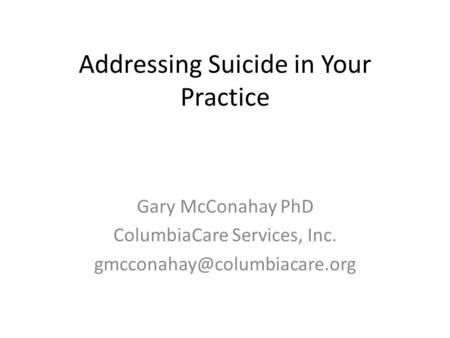 Addressing Suicide in Your Practice

Gary McConahay PhD
ColumbiaCare Services, Inc.
gmcconahay@columbiacare.org